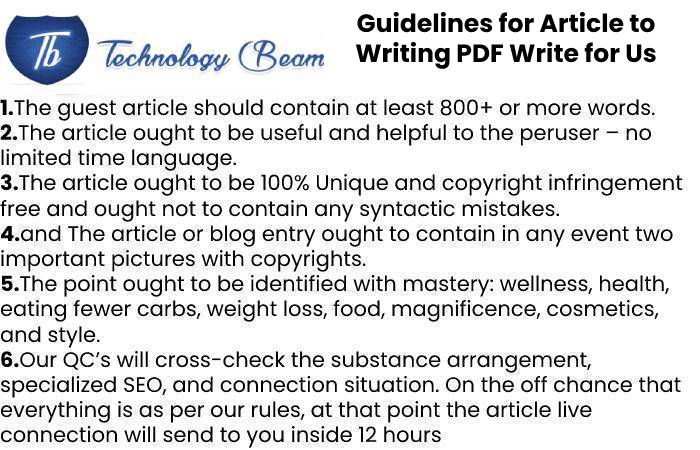 Tb Technology Beam

Guidelines for Article to Writing PDF Write for Us

1.The guest article should contain at least 800+ or more words.
2.The article ought to be useful and helpful to the peruser – no limited time language.
3.The article ought to be 100% Unique and copyright infringement free and ought not to contain any syntactic mistakes.
4.and The article or blog entry ought to contain in any event two important pictures with copyrights.
5.The point ought to be identified with mastery: wellness, health, eating fewer carbs, weight loss, food, magnificence, cosmetics, and style.
6.Our QC's will cross-check the substance arrangement, specialized SEO, and connection situation. On the off chance that everything is as per our rules, at that point the article live connection will send to you inside 12 hours